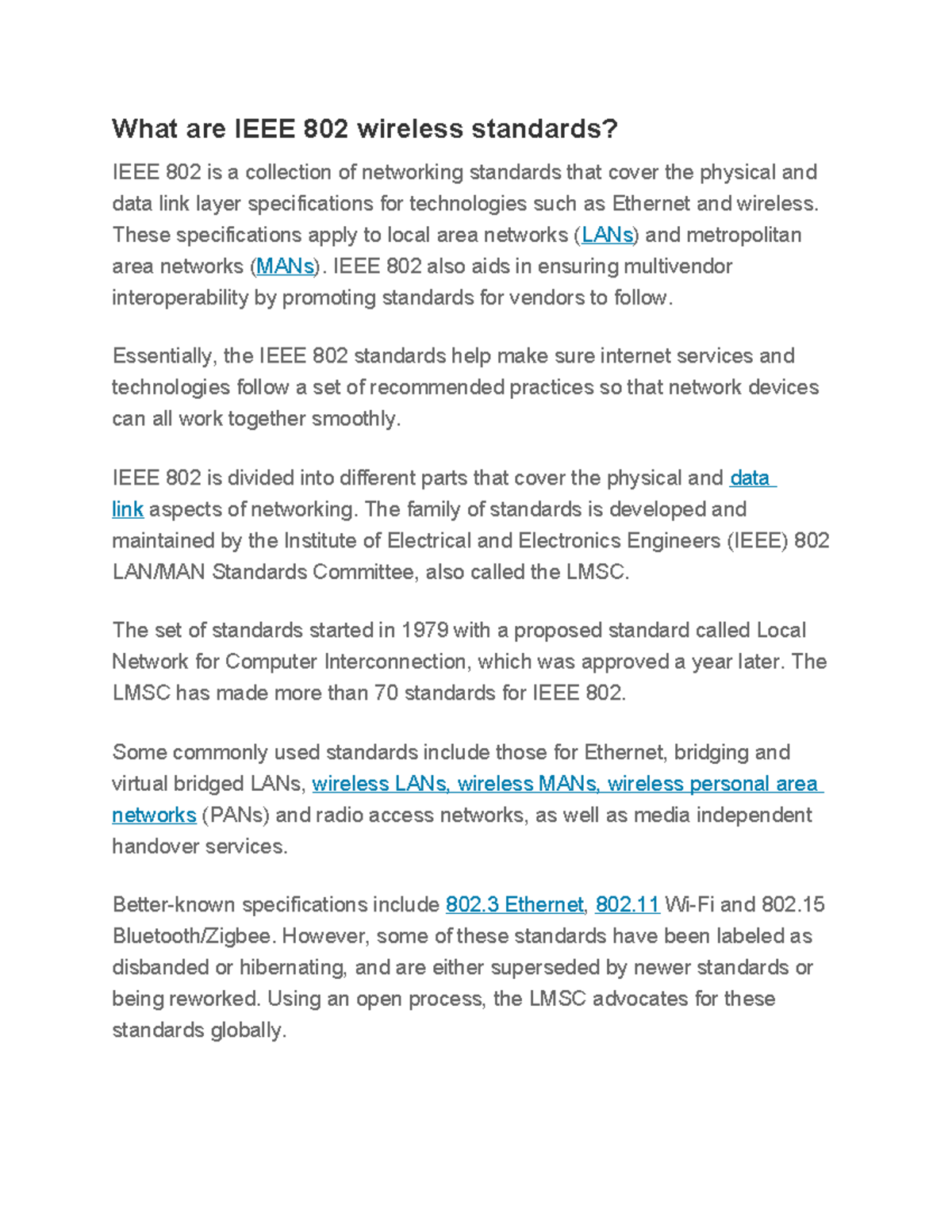 What are IEEE 802 wireless standards?

IEEE 802 is a collection of networking standards that cover the physical and data link layer specifications for technologies such as Ethernet and wireless. These specifications apply to local area networks (LANs) and metropolitan area networks (MANs). IEEE 802 also aids in ensuring multivendor interoperability by promoting standards for vendors to follow.

Essentially, the IEEE 802 standards help make sure internet services and technologies follow a set of recommended practices so that network devices can all work together smoothly.

IEEE 802 is divided into different parts that cover the physical and data link aspects of networking. The family of standards is developed and maintained by the Institute of Electrical and Electronics Engineers (IEEE) 802 LAN/MAN Standards Committee, also called the LMSC.

The set of standards started in 1979 with a proposed standard called Local Network for Computer Interconnection, which was approved a year later. The LMSC has made more than 70 standards for IEEE 802.

Some commonly used standards include those for Ethernet, bridging and virtual bridged LANs, wireless LANs, wireless MANs, wireless personal area networks (PANs) and radio access networks, as well as media independent handover services.

Better-known specifications include 802.3 Ethernet, 802.11 Wi-Fi and 802.15 Bluetooth/Zigbee. However, some of these standards have been labeled as disbanded or hibernating, and are either superseded by newer standards or being reworked. Using an open process, the LMSC advocates for these standards globally.